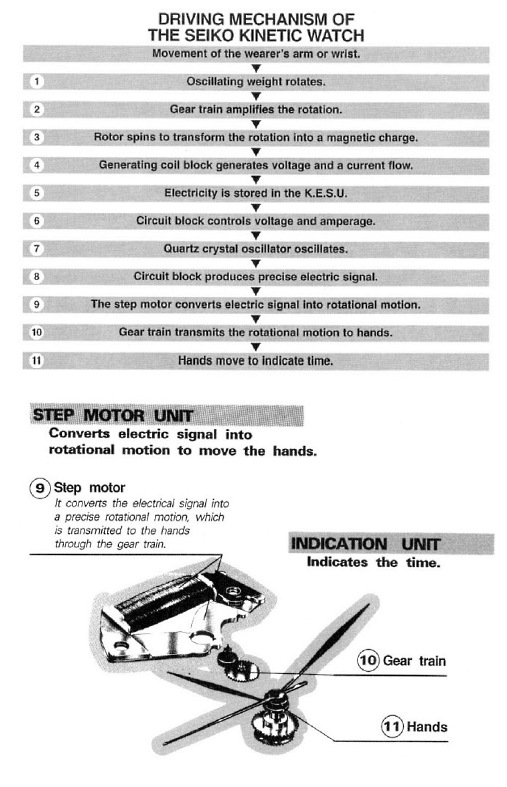 DRIVING MECHANISM OF
THE SEIKO KINETIC WATCH

Movement of the wearer's arm or wrist.

1 Oscillating weight rotates.

2 Gear train amplifies the rotation.

3 Rotor spins to transform the rotation into a magnetic charge.

4 Generating coil block generates voltage and a current flow.

5 Electricity is stored in the K.E.S.U.

6 Circuit block controls voltage and amperage.

7 Quartz crystal oscillator oscillates.

8 Circuit block produces precise electric signal.

9 The step motor converts electric signal into rotational motion.

10 Gear train transmits the rotational motion to hands.

11 Hands move to indicate time.

STEP MOTOR UNIT
Converts electric signal into rotational motion to move the hands.

9 Step motor
It converts the electrical signal into a precise rotational motion, which is transmitted to the hands through the gear train.

INDICATION UNIT
Indicates the time.

10 Gear train

11 Hands